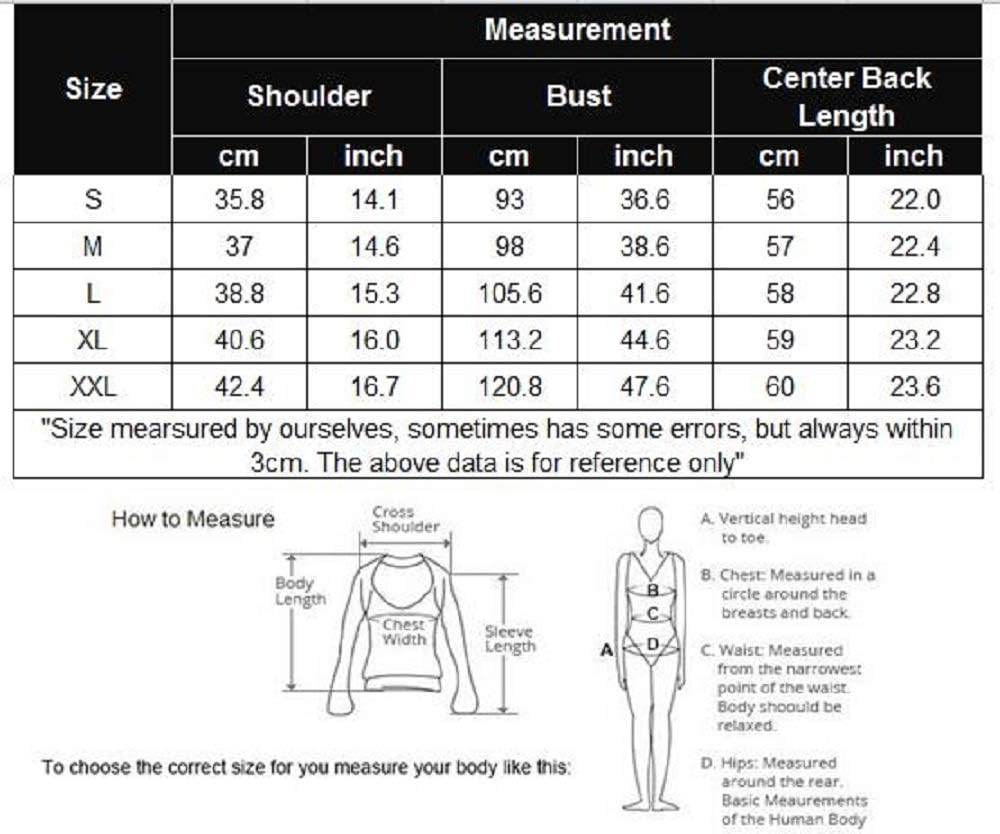 | Size | Measurement | | | | | |
|---|---|---|---|---|---|---|
| | Shoulder | | Bust | | Center Back Length | |
| | cm | inch | cm | inch | cm | inch |
| S | 35.8 | 14.1 | 93 | 36.6 | 56 | 22.0 |
| M | 37 | 14.6 | 98 | 38.6 | 57 | 22.4 |
| L | 38.8 | 15.3 | 105.6 | 41.6 | 58 | 22.8 |
| XL | 40.6 | 16.0 | 113.2 | 44.6 | 59 | 23.2 |
| XXL | 42.4 | 16.7 | 120.8 | 47.6 | 60 | 23.6 |

"Size mearsured by ourselves, sometimes has some errors, but always within 3cm. The above data is for reference only"

How to Measure

Cross Shoulder

Body Length

Chest Width

Sleeve Length

To choose the correct size for you measure your body like this:

A B C D

A. Vertical height head to toe.

B. Chest: Measured in a circle around the breasts and back.

C. Waist: Measured from the narrowest point of the waist. Body shoould be relaxed.

D. Hips: Measured around the rear. Basic Meaurements of the Human Body